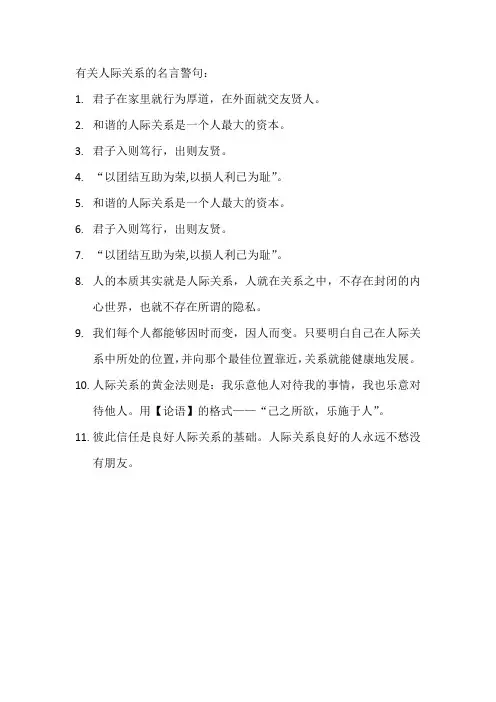 有关人际关系的名言警句：

1. 君子在家里就行为厚道，在外面就交友贤人。

2. 和谐的人际关系是一个人最大的资本。

3. 君子入则笃行，出则友贤。

4. “以团结互助为荣,以损人利己为耻”。

5. 和谐的人际关系是一个人最大的资本。

6. 君子入则笃行，出则友贤。

7. “以团结互助为荣,以损人利己为耻”。

8. 人的本质其实就是人际关系，人就在关系之中，不存在封闭的内心世界，也就不存在所谓的隐私。

9. 我们每个人都能够因时而变，因人而变。只要明白自己在人际关系中所处的位置，并向那个最佳位置靠近，关系就能健康地发展。

10. 人际关系的黄金法则是：我乐意他人对待我的事情，我也乐意对待他人。用【论语】的格式——“己之所欲，乐施于人”。

11. 彼此信任是良好人际关系的基础。人际关系良好的人永远不愁没有朋友。